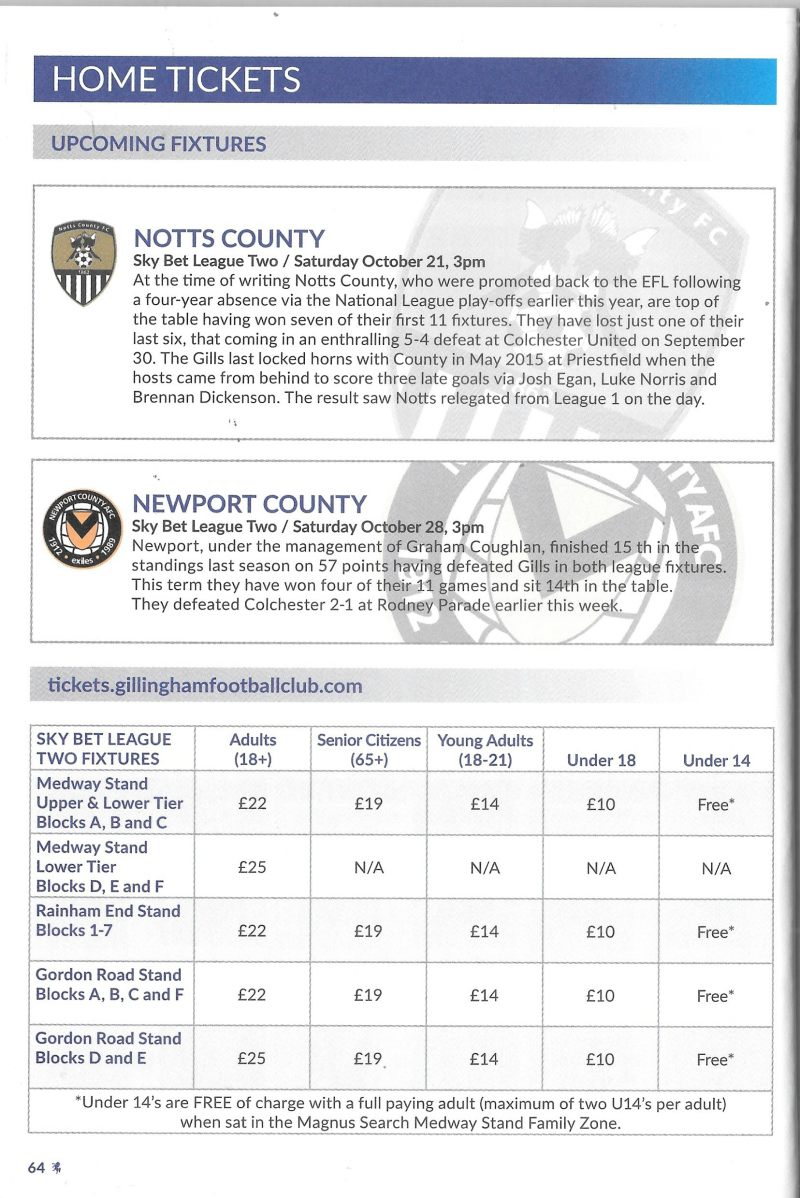 HOME TICKETS

UPCOMING FIXTURES

NOTTS COUNTY
Sky Bet League Two / Saturday October 21, 3pm
At the time of writing Notts County, who were promoted back to the EFL following a four-year absence via the National League play-offs earlier this year, are top of the table having won seven of their first 11 fixtures. They have lost just one of their last six, that coming in an enthralling 5-4 defeat at Colchester United on September 30. The Gills last locked horns with County in May 2015 at Priestfield when the hosts came from behind to score three late goals via Josh Egan, Luke Norris and Brennan Dickenson. The result saw Notts relegated from League 1 on the day.

NEWPORT COUNTY
Sky Bet League Two / Saturday October 28, 3pm
Newport, under the management of Graham Coughlan, finished 15 th in the standings last season on 57 points having defeated Gills in both league fixtures. This term they have won four of their 11 games and sit 14th in the table. They defeated Colchester 2-1 at Rodney Parade earlier this week.

tickets.gillinghamfootballclub.com

| SKY BET LEAGUE TWO FIXTURES | Adults (18+) | Senior Citizens (65+) | Young Adults (18-21) | Under 18 | Under 14 |
|---|---|---|---|---|---|
| Medway Stand Upper & Lower Tier Blocks A, B and C | £22 | £19 | £14 | £10 | Free* |
| Medway Stand Lower Tier Blocks D, E and F | £25 | N/A | N/A | N/A | N/A |
| Rainham End Stand Blocks 1-7 | £22 | £19 | £14 | £10 | Free* |
| Gordon Road Stand Blocks A, B, C and F | £22 | £19 | £14 | £10 | Free* |
| Gordon Road Stand Blocks D and E | £25 | £19 | £14 | £10 | Free* |

*Under 14's are FREE of charge with a full paying adult (maximum of two U14's per adult) when sat in the Magnus Search Medway Stand Family Zone.

64